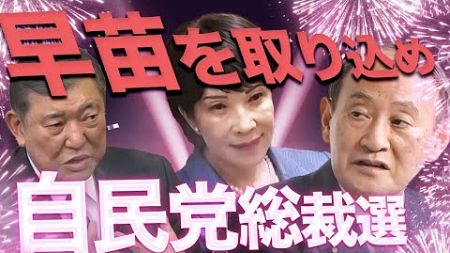 早苗を取り込め

自民党総裁選